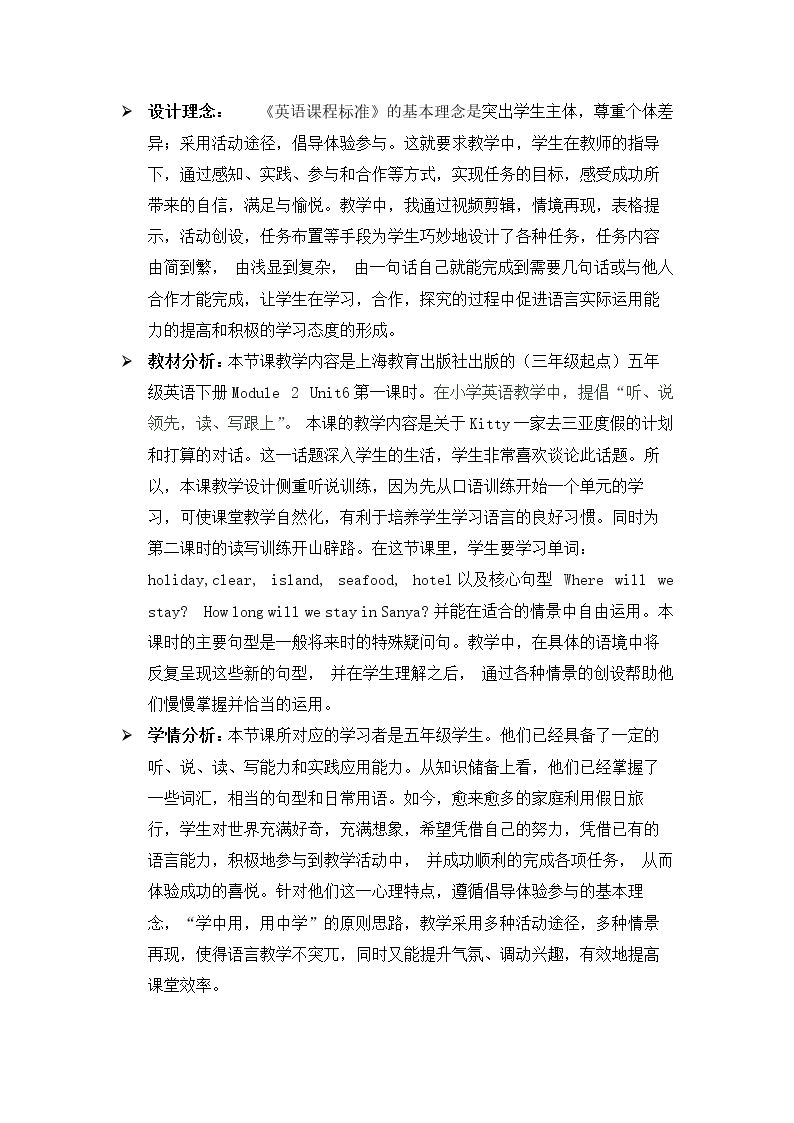 ➢ 设计理念：《英语课程标准》的基本理念是突出学生主体，尊重个体差异；采用活动途径，倡导体验参与。这就要求教学中，学生在教师的指导下，通过感知、实践、参与和合作等方式，实现任务的目标，感受成功所带来的自信，满足与愉悦。教学中，我通过视频剪辑，情境再现，表格提示，活动创设，任务布置等手段为学生巧妙地设计了各种任务，任务内容由简到繁，由浅显到复杂，由一句话自己就能完成到需要几句话或与他人合作才能完成，让学生在学习，合作，探究的过程中促进语言实际运用能力的提高和积极的学习态度的形成。

➢ 教材分析：本节课教学内容是上海教育出版社出版的（三年级起点）五年级英语下册Module 2 Unit6第一课时。在小学英语教学中，提倡“听、说领先，读、写跟上”。本课的教学内容是关于Kitty一家去三亚度假的计划和打算的对话。这一话题深入学生的生活，学生非常喜欢谈论此话题。所以，本课教学设计侧重听说训练，因为先从口语训练开始一个单元的学习，可使课堂教学自然化，有利于培养学生学习语言的良好习惯。同时为第二课时的读写训练开山辟路。在这节课里，学生要学习单词：holiday,clear, island, seafood, hotel以及核心句型 Where will we stay? How long will we stay in Sanya?并能在适合的情景中自由运用。本课时的主要句型是一般将来时的特殊疑问句。教学中，在具体的语境中将反复呈现这些新的句型，并在学生理解之后，通过各种情景的创设帮助他们慢慢掌握并恰当的运用。

➢ 学情分析：本节课所对应的学习者是五年级学生。他们已经具备了一定的听、说、读、写能力和实践应用能力。从知识储备上看，他们已经掌握了一些词汇，相当的句型和日常用语。如今，愈来愈多的家庭利用假日旅行，学生对世界充满好奇，充满想象，希望凭借自己的努力，凭借已有的语言能力，积极地参与到教学活动中，并成功顺利的完成各项任务，从而体验成功的喜悦。针对他们这一心理特点，遵循倡导体验参与的基本理念，“学中用，用中学”的原则思路，教学采用多种活动途径，多种情景再现，使得语言教学不突兀，同时又能提升气氛、调动兴趣，有效地提高课堂效率。